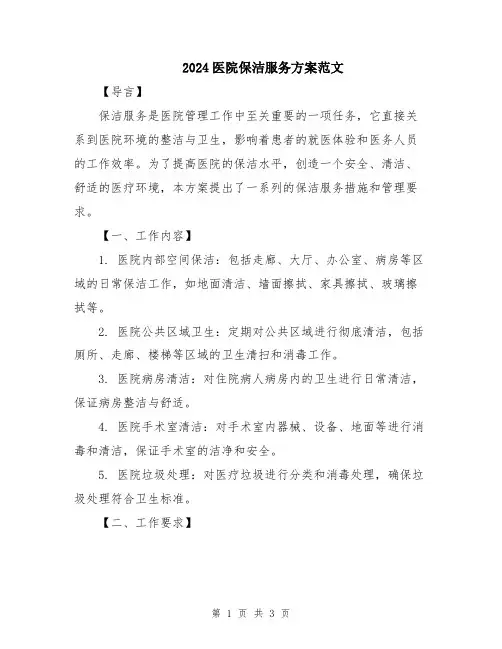 2024医院保洁服务方案范文

【导言】

保洁服务是医院管理工作中至关重要的一项任务，它直接关系到医院环境的整洁与卫生，影响着患者的就医体验和医务人员的工作效率。为了提高医院的保洁水平，创造一个安全、清洁、舒适的医疗环境，本方案提出了一系列的保洁服务措施和管理要求。

【一、工作内容】

1. 医院内部空间保洁：包括走廊、大厅、办公室、病房等区域的日常保洁工作，如地面清洁、墙面擦拭、家具擦拭、玻璃擦拭等。

2. 医院公共区域卫生：定期对公共区域进行彻底清洁，包括厕所、走廊、楼梯等区域的卫生清扫和消毒工作。

3. 医院病房清洁：对住院病人病房内的卫生进行日常清洁，保证病房整洁与舒适。

4. 医院手术室清洁：对手术室内器械、设备、地面等进行消毒和清洁，保证手术室的洁净和安全。

5. 医院垃圾处理：对医疗垃圾进行分类和消毒处理，确保垃圾处理符合卫生标准。

【二、工作要求】

第 1 页 共 3 页